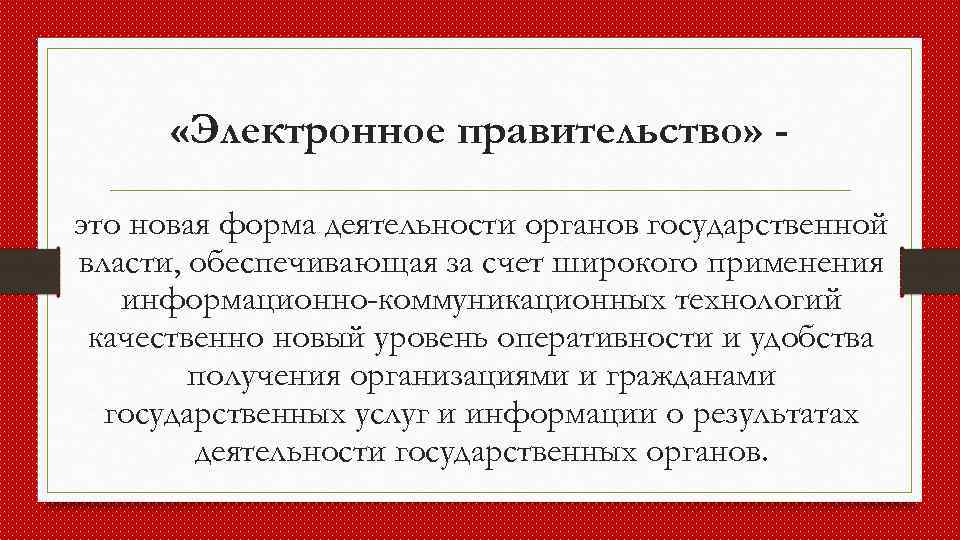 «Электронное правительство» -

это новая форма деятельности органов государственной власти, обеспечивающая за счет широкого применения информационно-коммуникационных технологий качественно новый уровень оперативности и удобства получения организациями и гражданами государственных услуг и информации о результатах деятельности государственных органов.